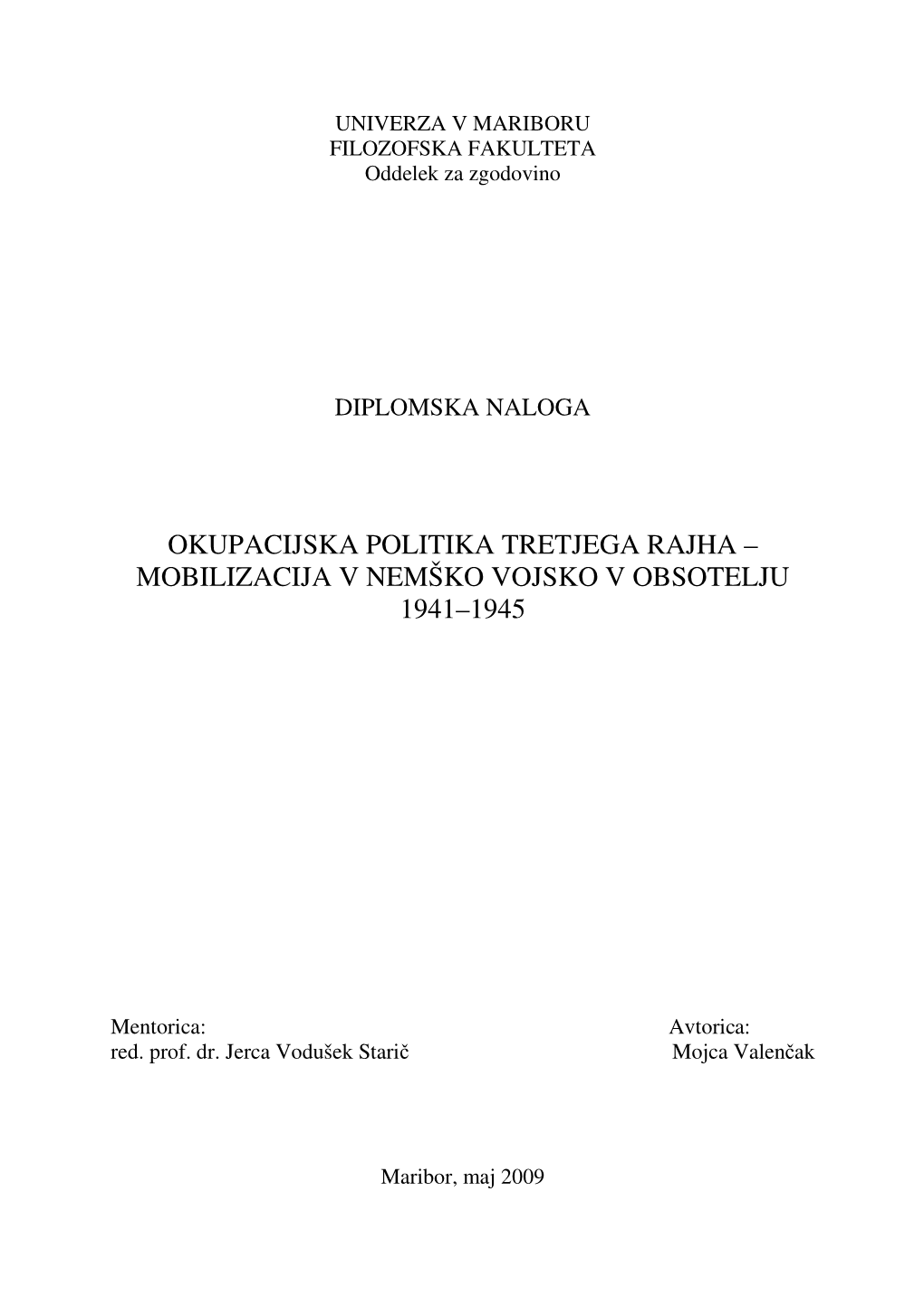 UNIVERZA V MARIBORU
FILOZOFSKA FAKULTETA
Oddelek za zgodovino

DIPLOMSKA NALOGA

OKUPACIJSKA POLITIKA TRETJEGA RAJHA – MOBILIZACIJA V NEMŠKO VOJSKO V OBSOTELJU 1941–1945

Mentorica:
red. prof. dr. Jerca Vodušek Starič

Avtorica:
Mojca Valenčak

Maribor, maj 2009